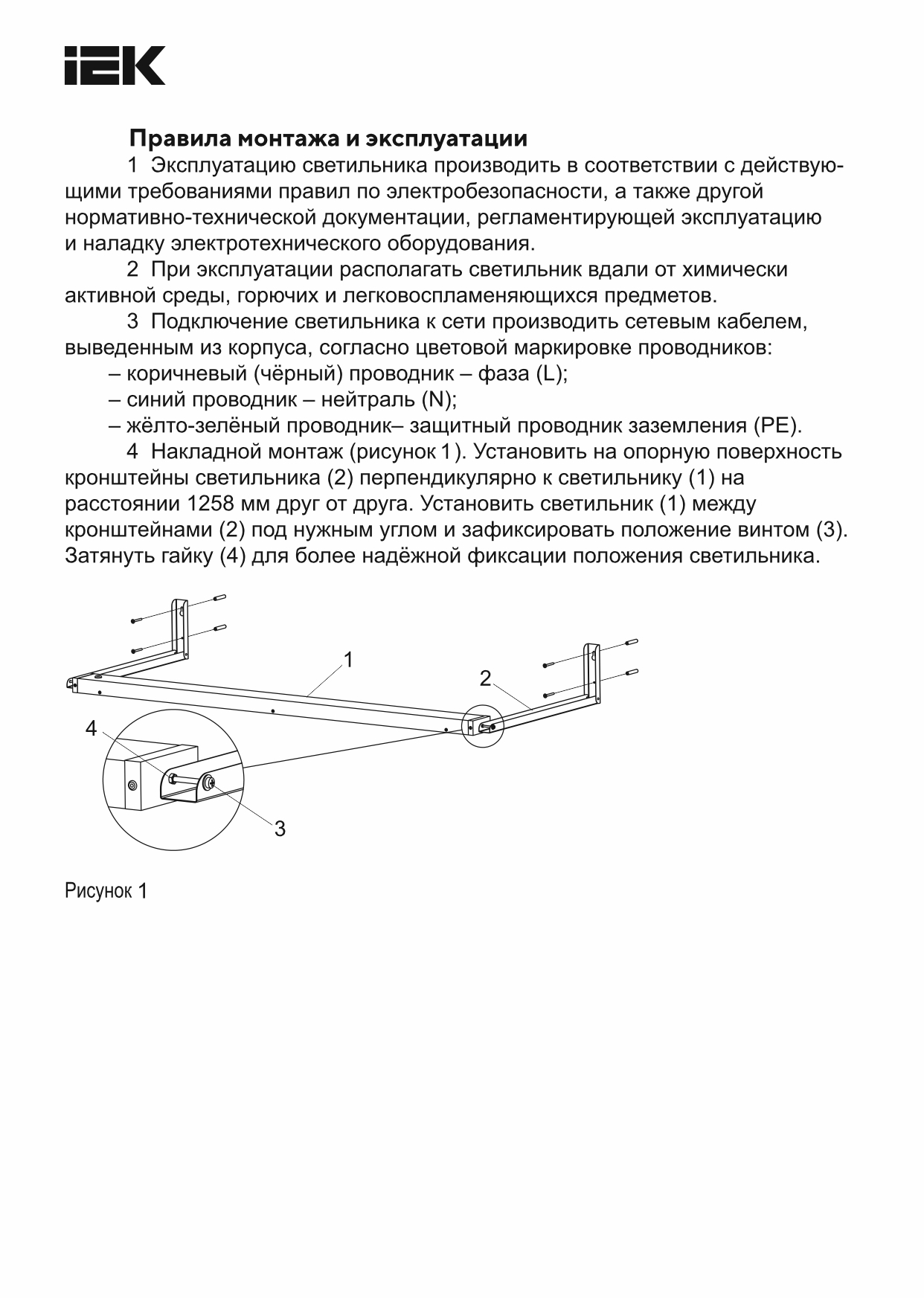 IEK

Правила монтажа и эксплуатации

1 Эксплуатацию светильника производить в соответствии с действующими требованиями правил по электробезопасности, а также другой нормативно-технической документации, регламентирующей эксплуатацию и наладку электротехнического оборудования.

2 При эксплуатации располагать светильник вдали от химически активной среды, горючих и легковоспламеняющихся предметов.

3 Подключение светильника к сети производить сетевым кабелем, выведенным из корпуса, согласно цветовой маркировке проводников:

– коричневый (чёрный) проводник – фаза (L);

– синий проводник – нейтраль (N);

– жёлто-зелёный проводник– защитный проводник заземления (PE).

4 Накладной монтаж (рисунок 1). Установить на опорную поверхность кронштейны светильника (2) перпендикулярно к светильнику (1) на расстоянии 1258 мм друг от друга. Установить светильник (1) между кронштейнами (2) под нужным углом и зафиксировать положение винтом (3). Затянуть гайку (4) для более надёжной фиксации положения светильника.

1
2
4
3

Рисунок 1